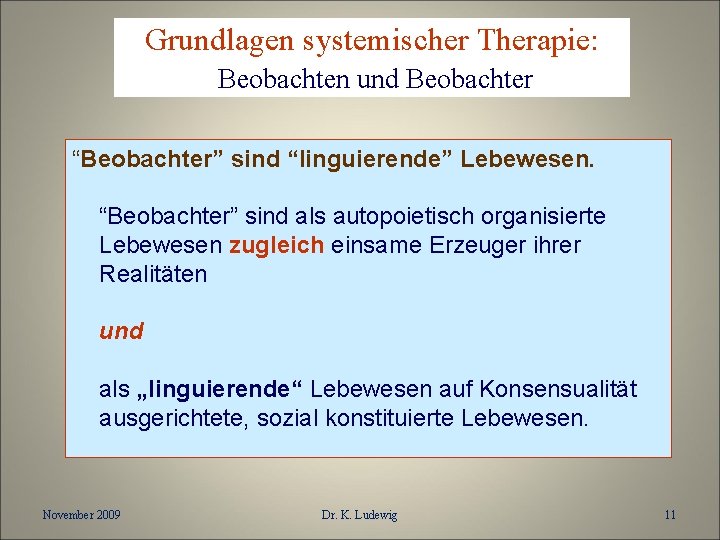 Grundlagen systemischer Therapie:
Beobachten und Beobachter

“Beobachter” sind “linguierende” Lebewesen.

“Beobachter” sind als autopoietisch organisierte Lebewesen zugleich einsame Erzeuger ihrer Realitäten

und

als „linguierende“ Lebewesen auf Konsensualität ausgerichtete, sozial konstituierte Lebewesen.

November 2009

Dr. K. Ludewig

11